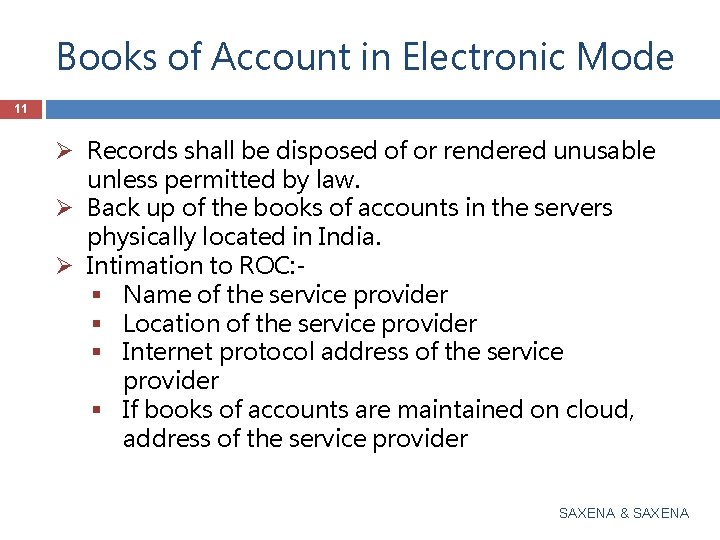 Books of Account in Electronic Mode

11

➢ Records shall be disposed of or rendered unusable unless permitted by law.
➢ Back up of the books of accounts in the servers physically located in India.
➢ Intimation to ROC:-
▪ Name of the service provider
▪ Location of the service provider
▪ Internet protocol address of the service provider
▪ If books of accounts are maintained on cloud, address of the service provider

SAXENA & SAXENA